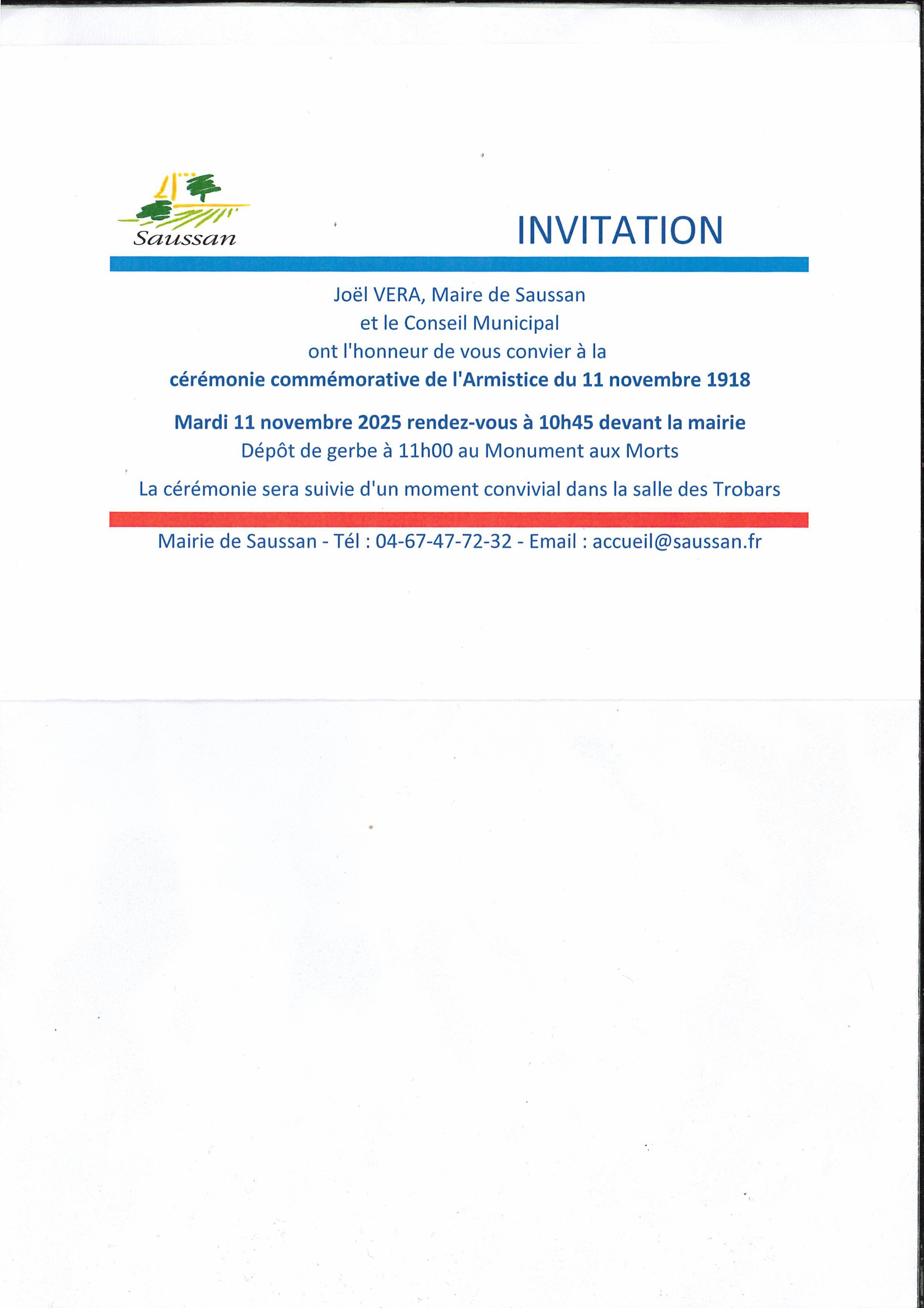 Saussan

INVITATION

Joël VERA, Maire de Saussan
et le Conseil Municipal
ont l'honneur de vous convier à la
cérémonie commémorative de l'Armistice du 11 novembre 1918

Mardi 11 novembre 2025 rendez-vous à 10h45 devant la mairie
Dépôt de gerbe à 11h00 au Monument aux Morts

La cérémonie sera suivie d'un moment convivial dans la salle des Trobars

Mairie de Saussan - Tél : 04-67-47-72-32 - Email : accueil@saussan.fr